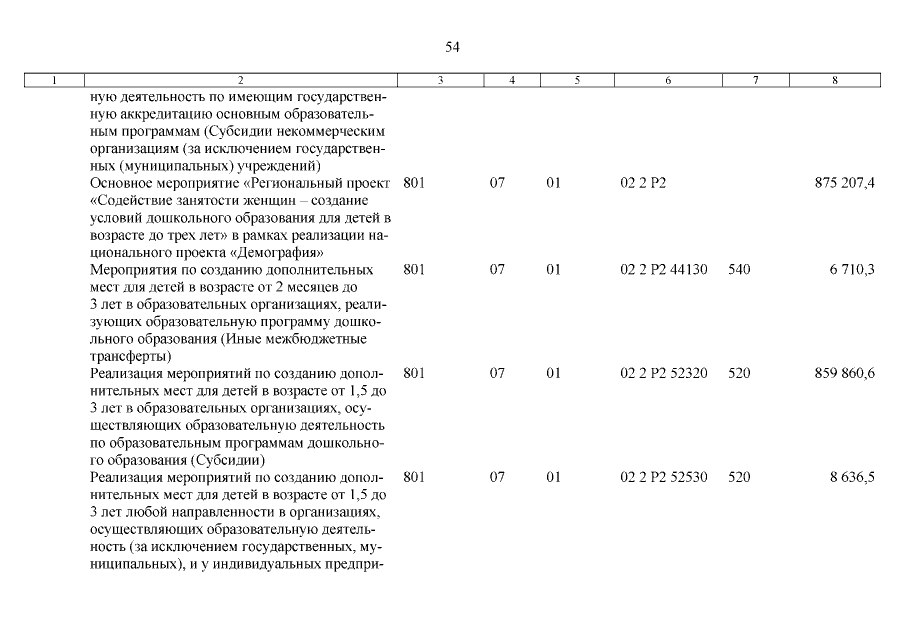 54

| 1 | 2 | 3 | 4 | 5 | 6 | 7 | 8 |
|---|---|---|---|---|---|---|---|
| | ную деятельность по имеющим государственную аккредитацию основным образовательным программам (Субсидии некоммерческим организациям (за исключением государственных (муниципальных) учреждений) | | | | | | |
| | Основное мероприятие «Региональный проект «Содействие занятости женщин – создание условий дошкольного образования для детей в возрасте до трех лет» в рамках реализации национального проекта «Демография» | 801 | 07 | 01 | 02 2 P2 | | 875 207,4 |
| | Мероприятия по созданию дополнительных мест для детей в возрасте от 2 месяцев до 3 лет в образовательных организациях, реализующих образовательную программу дошкольного образования (Иные межбюджетные трансферты) | 801 | 07 | 01 | 02 2 P2 44130 | 540 | 6 710,3 |
| | Реализация мероприятий по созданию дополнительных мест для детей в возрасте от 1,5 до 3 лет в образовательных организациях, осуществляющих образовательную деятельность по образовательным программам дошкольного образования (Субсидии) | 801 | 07 | 01 | 02 2 P2 52320 | 520 | 859 860,6 |
| | Реализация мероприятий по созданию дополнительных мест для детей в возрасте от 1,5 до 3 лет любой направленности в организациях, осуществляющих образовательную деятельность (за исключением государственных, муниципальных), и у индивидуальных предпри- | 801 | 07 | 01 | 02 2 P2 52530 | 520 | 8 636,5 |